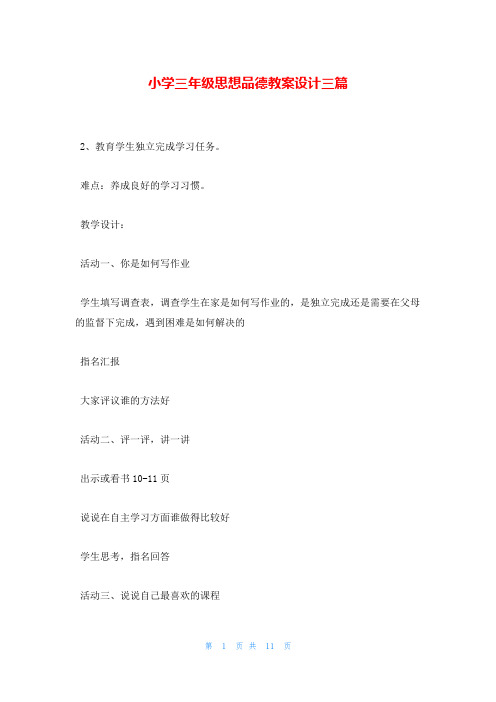 小学三年级思想品德教案设计三篇

2、教育学生独立完成学习任务。

难点：养成良好的学习习惯。

教学设计：

活动一、你是如何写作业

学生填写调查表，调查学生在家是如何写作业的，是独立完成还是需要在父母的监督下完成，遇到困难是如何解决的

指名汇报

大家评议谁的方法好

活动二、评一评，讲一讲

出示或看书 10-11 页

说说在自主学习方面谁做得比较好

学生思考，指名回答

活动三、说说自己最喜欢的课程

第 1 页 共 11 页